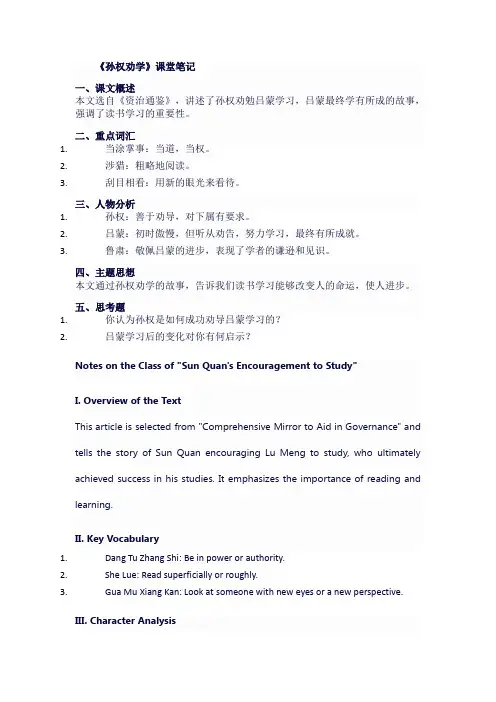 《孙权劝学》课堂笔记

一、课文概述
本文选自《资治通鉴》，讲述了孙权劝勉吕蒙学习，吕蒙最终学有所成的故事，强调了读书学习的重要性。

二、重点词汇
1. 当涂掌事：当道，当权。
2. 涉猎：粗略地阅读。
3. 刮目相看：用新的眼光来看待。

三、人物分析
1. 孙权：善于劝导，对下属有要求。
2. 吕蒙：初时傲慢，但听从劝告，努力学习，最终有所成就。
3. 鲁肃：敬佩吕蒙的进步，表现了学者的谦逊和见识。

四、主题思想
本文通过孙权劝学的故事，告诉我们读书学习能够改变人的命运，使人进步。

五、思考题
1. 你认为孙权是如何成功劝导吕蒙学习的？
2. 吕蒙学习后的变化对你有何启示？

Notes on the Class of "Sun Quan's Encouragement to Study"

I. Overview of the Text

This article is selected from "Comprehensive Mirror to Aid in Governance" and tells the story of Sun Quan encouraging Lu Meng to study, who ultimately achieved success in his studies. It emphasizes the importance of reading and learning.

II. Key Vocabulary

1. Dang Tu Zhang Shi: Be in power or authority.
2. She Lue: Read superficially or roughly.
3. Gua Mu Xiang Kan: Look at someone with new eyes or a new perspective.

III. Character Analysis